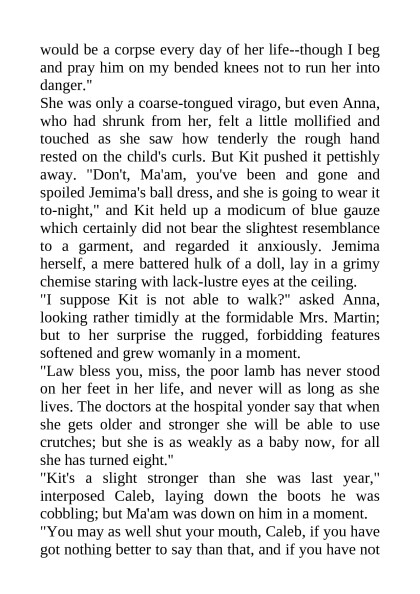 would be a corpse every day of her life--though I beg and pray him on my bended knees not to run her into danger."

She was only a coarse-tongued virago, but even Anna, who had shrunk from her, felt a little mollified and touched as she saw how tenderly the rough hand rested on the child's curls. But Kit pushed it pettishly away. "Don't, Ma'am, you've been and gone and spoiled Jemima's ball dress, and she is going to wear it to-night," and Kit held up a modicum of blue gauze which certainly did not bear the slightest resemblance to a garment, and regarded it anxiously. Jemima herself, a mere battered hulk of a doll, lay in a grimy chemise staring with lack-lustre eyes at the ceiling.

"I suppose Kit is not able to walk?" asked Anna, looking rather timidly at the formidable Mrs. Martin; but to her surprise the rugged, forbidding features softened and grew womanly in a moment.

"Law bless you, miss, the poor lamb has never stood on her feet in her life, and never will as long as she lives. The doctors at the hospital yonder say that when she gets older and stronger she will be able to use crutches; but she is as weakly as a baby now, for all she has turned eight."

"Kit's a slight stronger than she was last year," interposed Caleb, laying down the boots he was cobbling; but Ma'am was down on him in a moment.

"You may as well shut your mouth, Caleb, if you have got nothing better to say than that, and if you have not